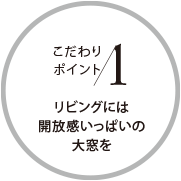 こだわり
ポイント/1

リビングには
開放感いっぱいの
大窓を